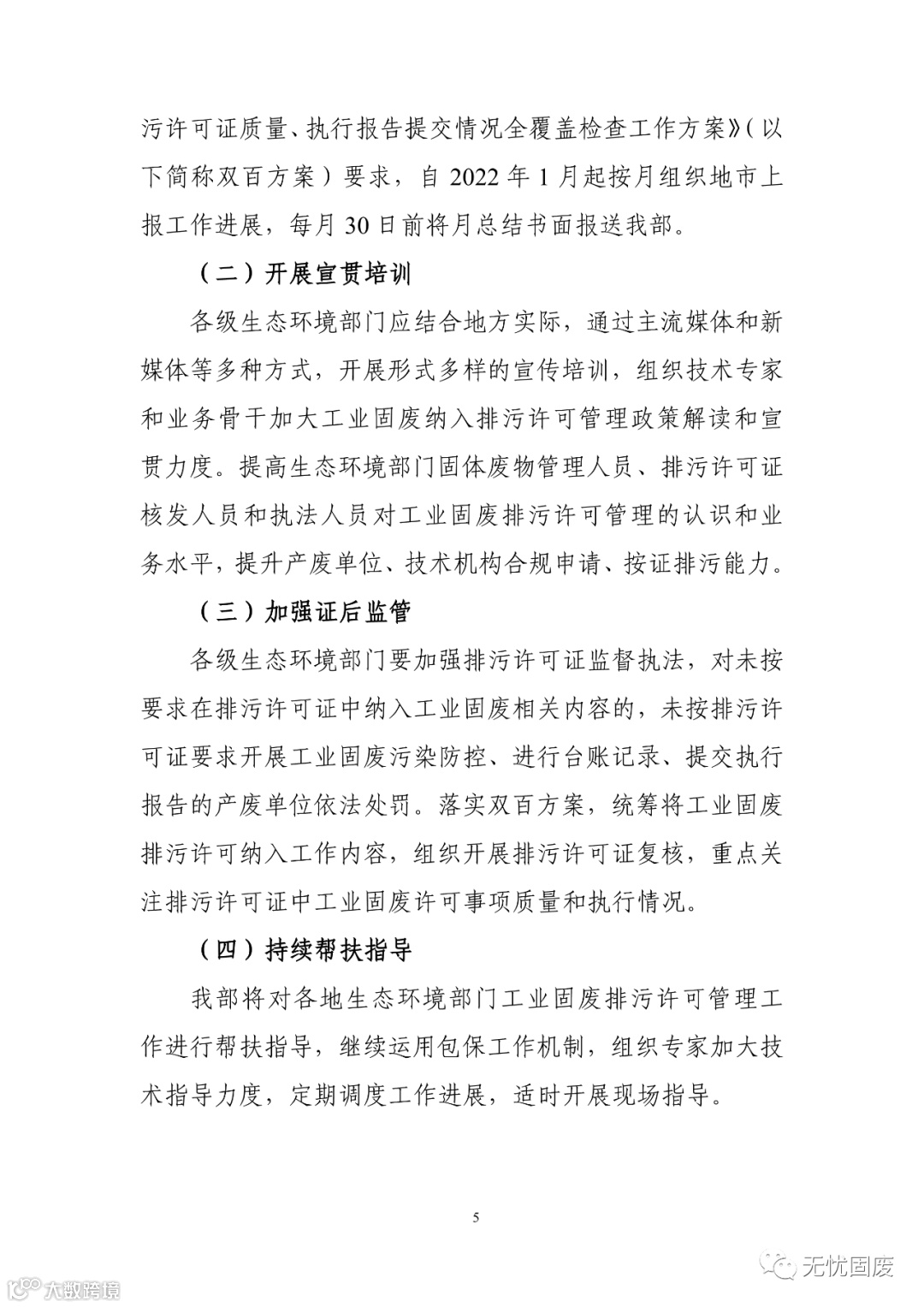 污许可证质量、执行报告提交情况全覆盖检查工作方案》（以下简称双百方案）要求，自 2022 年 1 月起按月组织地市上报工作进展，每月 30 日前将月总结书面报送我部。

（二）开展宣贯培训

各级生态环境部门应结合地方实际，通过主流媒体和新媒体等多种方式，开展形式多样的宣传培训，组织技术专家和业务骨干加大工业固废纳入排污许可管理政策解读和宣贯力度。提高生态环境部门固体废物管理人员、排污许可证核发人员和执法人员对工业固废排污许可管理的认识和业务水平，提升产废单位、技术机构合规申请、按证排污能力。

（三）加强证后监管

各级生态环境部门要加强排污许可证监督执法，对未按要求在排污许可证中纳入工业固废相关内容的，未按排污许可证要求开展工业固废污染防控、进行台账记录、提交执行报告的产废单位依法处罚。落实双百方案，统筹将工业固废排污许可纳入工作内容，组织开展排污许可证复核，重点关注排污许可证中工业固废许可事项质量和执行情况。

（四）持续帮扶指导

我部将对各地生态环境部门工业固废排污许可管理工作进行帮扶指导，继续运用包保工作机制，组织专家加大技术指导力度，定期调度工作进展，适时开展现场指导。

5

大数跨境

无忧固废